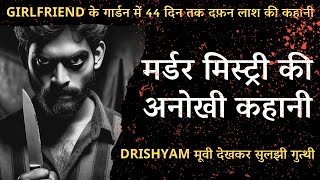 GIRLFRIEND के गार्डन में 44 दिन तक दफ़न लाश की कहानी

मर्डर मिस्ट्री की अनोखी कहानी

DRISHYAM मूवी देखकर सुलझी गुत्थी